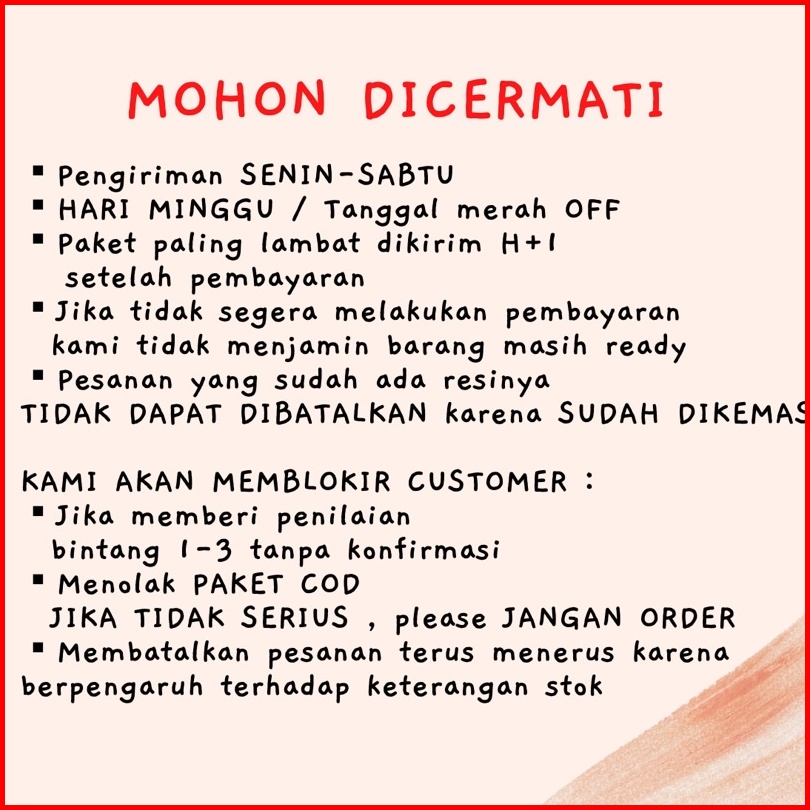 MOHON DICERMATI

▪ Pengiriman SENIN-SABTU
▪ HARI MINGGU / Tanggal merah OFF
▪ Paket paling lambat dikirim H+1 setelah pembayaran
▪ Jika tidak segera melakukan pembayaran kami tidak menjamin barang masih ready
▪ Pesanan yang sudah ada resinya TIDAK DAPAT DIBATALKAN karena SUDAH DIKEMAS

KAMI AKAN MEMBLOKIR CUSTOMER :
▪ Jika memberi penilaian bintang 1-3 tanpa konfirmasi
▪ Menolak PAKET COD JIKA TIDAK SERIUS , please JANGAN ORDER
▪ Membatalkan pesanan terus menerus karena berpengaruh terhadap keterangan stok